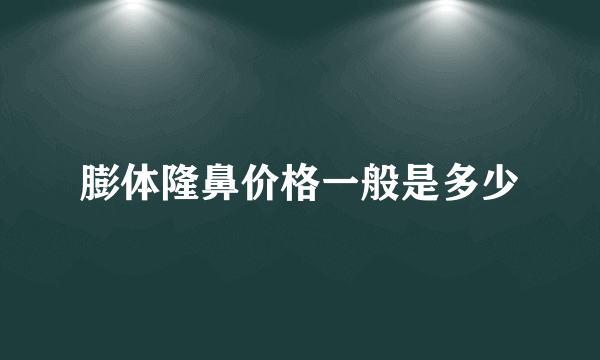 膨体隆鼻价格一般是多少